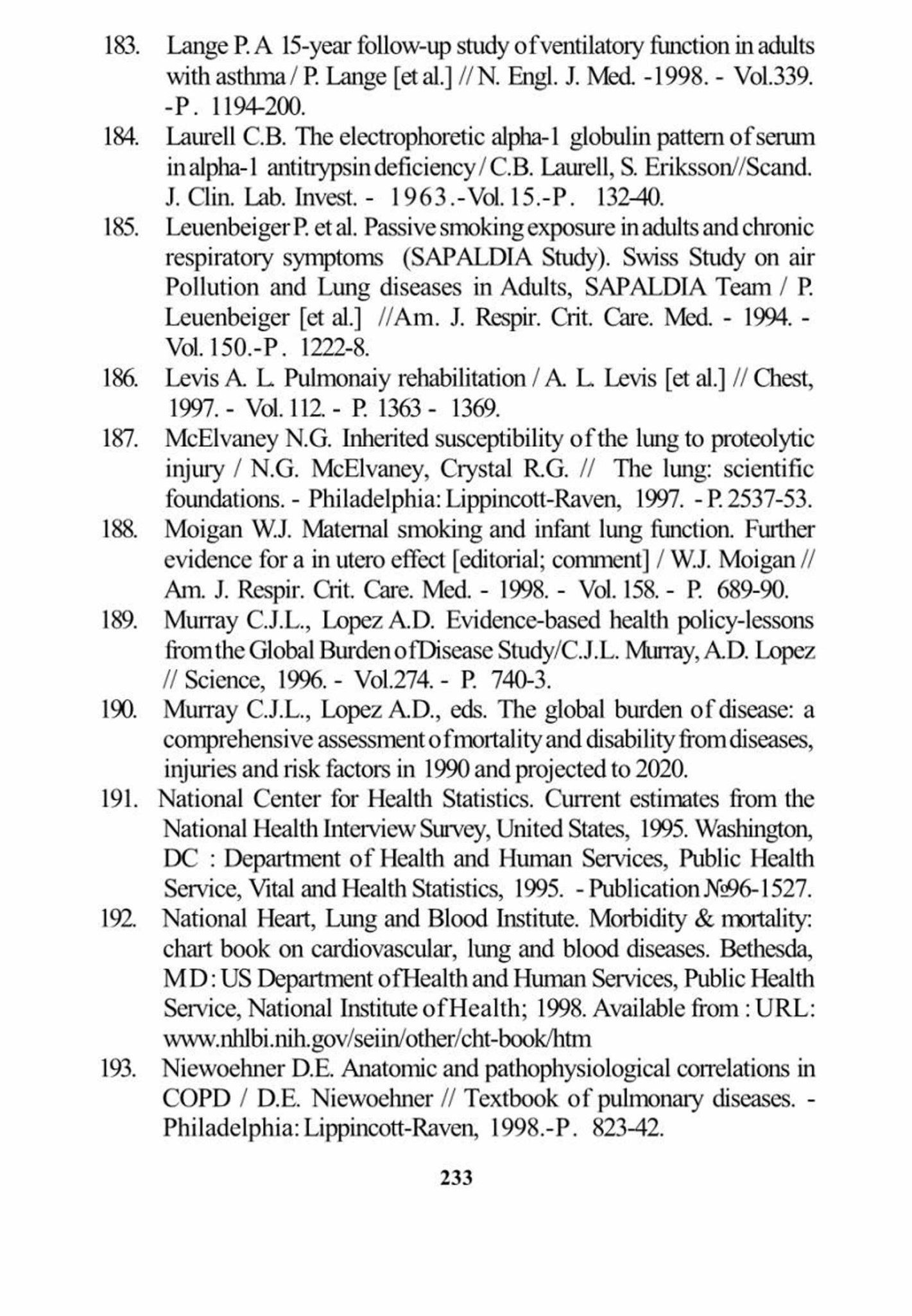 183. Lange P. A 15-year follow-up study of ventilatory function in adults with asthma / P. Lange [et al.] // N. Engl. J. Med. -1998. - Vol.339. -P. 1194-200.

184. Laurell C.B. The electrophoretic alpha-1 globulin pattern of serum in alpha-1 antitrypsin deficiency / C.B. Laurell, S. Eriksson//Scand. J. Clin. Lab. Invest. - 1963.-Vol. 15.-P. 132-40.

185. Leuenbeiger P. et al. Passive smoking exposure in adults and chronic respiratory symptoms (SAPALDIA Study). Swiss Study on air Pollution and Lung diseases in Adults, SAPALDIA Team / P. Leuenbeiger [et al.] //Am. J. Respir. Crit. Care. Med. - 1994. - Vol. 150.-P. 1222-8.

186. Levis A. L. Pulmonaiy rehabilitation / A. L. Levis [et al.] // Chest, 1997. - Vol. 112. - P. 1363 - 1369.

187. McElvaney N.G. Inherited susceptibility of the lung to proteolytic injury / N.G. McElvaney, Crystal R.G. // The lung: scientific foundations. - Philadelphia: Lippincott-Raven, 1997. - P. 2537-53.

188. Moigan W.J. Maternal smoking and infant lung function. Further evidence for a in utero effect [editorial; comment] / W.J. Moigan // Am. J. Respir. Crit. Care. Med. - 1998. - Vol. 158. - P. 689-90.

189. Murray C.J.L., Lopez A.D. Evidence-based health policy-lessons from the Global Burden of Disease Study/C.J.L. Murray, A.D. Lopez // Science, 1996. - Vol.274. - P. 740-3.

190. Murray C.J.L., Lopez A.D., eds. The global burden of disease: a comprehensive assessment of mortality and disability from diseases, injuries and risk factors in 1990 and projected to 2020.

191. National Center for Health Statistics. Current estimates from the National Health Interview Survey, United States, 1995. Washington, DC : Department of Health and Human Services, Public Health Service, Vital and Health Statistics, 1995. - Publication №96-1527.

192. National Heart, Lung and Blood Institute. Morbidity & mortality: chart book on cardiovascular, lung and blood diseases. Bethesda, MD: US Department of Health and Human Services, Public Health Service, National Institute of Health; 1998. Available from : URL: www.nhlbi.nih.gov/seiin/other/cht-book/htm

193. Niewoehner D.E. Anatomic and pathophysiological correlations in COPD / D.E. Niewoehner // Textbook of pulmonary diseases. - Philadelphia: Lippincott-Raven, 1998.-P. 823-42.

233